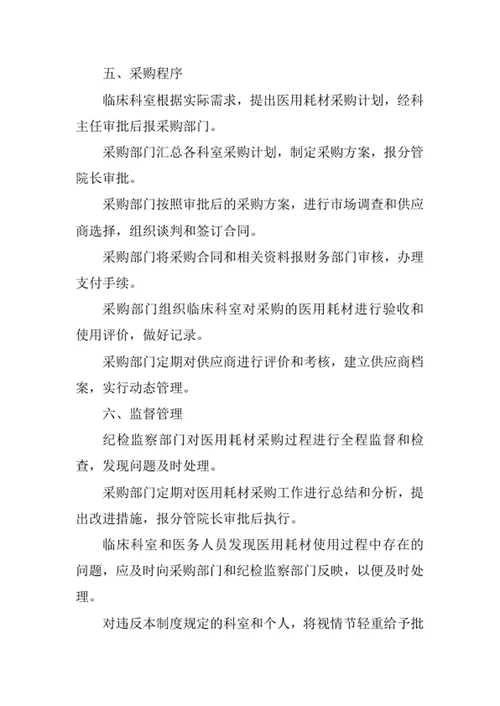 五、采购程序

临床科室根据实际需求，提出医用耗材采购计划，经科主任审批后报采购部门。

采购部门汇总各科室采购计划，制定采购方案，报分管院长审批。

采购部门按照审批后的采购方案，进行市场调查和供应商选择，组织谈判和签订合同。

采购部门将采购合同和相关资料报财务部门审核，办理支付手续。

采购部门组织临床科室对采购的医用耗材进行验收和使用评价，做好记录。

采购部门定期对供应商进行评价和考核，建立供应商档案，实行动态管理。

六、监督管理

纪检监察部门对医用耗材采购过程进行全程监督和检查，发现问题及时处理。

采购部门定期对医用耗材采购工作进行总结和分析，提出改进措施，报分管院长审批后执行。

临床科室和医务人员发现医用耗材使用过程中存在的问题，应及时向采购部门和纪检监察部门反映，以便及时处理。

对违反本制度规定的科室和个人，将视情节轻重给予批